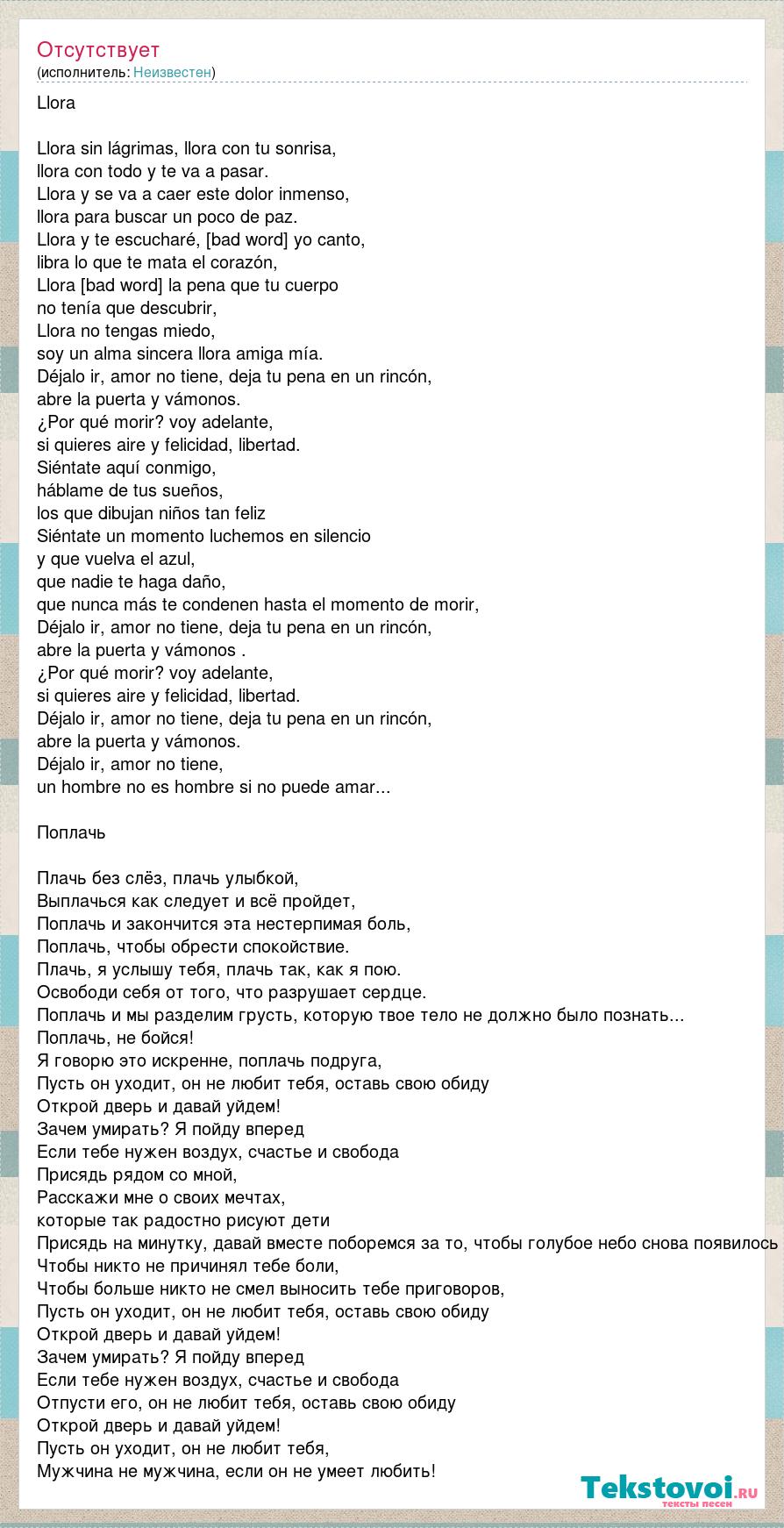 Отсутствует
(исполнитель: Неизвестен)

Llora

Llora sin lágrimas, llora con tu sonrisa,
llora con todo y te va a pasar.
Llora y se va a caer este dolor inmenso,
llora para buscar un poco de paz.
Llora y te escucharé, [bad word] yo canto,
libra lo que te mata el corazón,
Llora [bad word] la pena que tu cuerpo
no tenía que descubrir,
Llora no tengas miedo,
soy un alma sincera llora amiga mía.
Déjalo ir, amor no tiene, deja tu pena en un rincón,
abre la puerta y vámonos.
¿Por qué morir? voy adelante,
si quieres aire y felicidad, libertad.
Siéntate aquí conmigo,
háblame de tus sueños,
los que dibujan niños tan feliz
Siéntate un momento luchemos en silencio
y que vuelva el azul,
que nadie te haga daño,
que nunca más te condenen hasta el momento de morir,
Déjalo ir, amor no tiene, deja tu pena en un rincón,
abre la puerta y vámonos .
¿Por qué morir? voy adelante,
si quieres aire y felicidad, libertad.
Déjalo ir, amor no tiene, deja tu pena en un rincón,
abre la puerta y vámonos.
Déjalo ir, amor no tiene,
un hombre no es hombre si no puede amar...

Поплачь

Плачь без слёз, плачь улыбкой,
Выплачься как следует и всё пройдет,
Поплачь и закончится эта нестерпимая боль,
Поплачь, чтобы обрести спокойствие.
Плачь, я услышу тебя, плачь так, как я пою.
Освободи себя от того, что разрушает сердце.
Поплачь и мы разделим грусть, которую твое тело не должно было познать...
Поплачь, не бойся!
Я говорю это искренне, поплачь подруга,
Пусть он уходит, он не любит тебя, оставь свою обиду
Открой дверь и давай уйдем!
Зачем умирать? Я пойду вперед
Если тебе нужен воздух, счастье и свобода
Присядь рядом со мной,
Расскажи мне о своих мечтах,
которые так радостно рисуют дети
Присядь на минутку, давай вместе поборемся за то, чтобы голубое небо снова появилось
Чтобы никто не причинял тебе боли,
Чтобы больше никто не смел выносить тебе приговоров,
Пусть он уходит, он не любит тебя, оставь свою обиду
Открой дверь и давай уйдем!
Зачем умирать? Я пойду вперед
Если тебе нужен воздух, счастье и свобода
Отпусти его, он не любит тебя, оставь свою обиду
Открой дверь и давай уйдем!
Пусть он уходит, он не любит тебя,
Мужчина не мужчина, если он не умеет любить!

Tekstovoi.ru
тексты песен